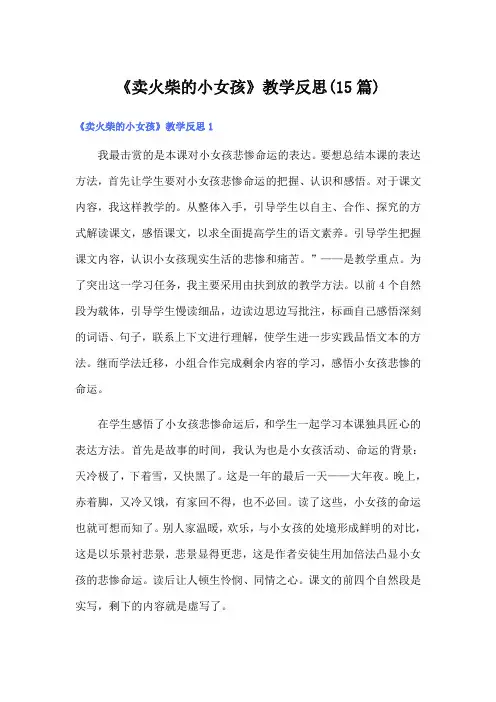 《卖火柴的小女孩》教学反思(15篇)

《卖火柴的小女孩》教学反思1

我最击赏的是本课对小女孩悲惨命运的表达。要想总结本课的表达方法，首先让学生要对小女孩悲惨命运的把握、认识和感悟。对于课文内容，我这样教学的。从整体入手，引导学生以自主、合作、探究的方式解读课文，感悟课文，以求全面提高学生的语文素养。引导学生把握课文内容，认识小女孩现实生活的悲惨和痛苦。”——是教学重点。为了突出这一学习任务，我主要采用由扶到放的教学方法。以前4个自然段为载体，引导学生慢读细品，边读边思边写批注，标画自己感悟深刻的词语、句子，联系上下文进行理解，使学生进一步实践品悟文本的方法。继而学法迁移，小组合作完成剩余内容的学习，感悟小女孩悲惨的命运。

在学生感悟了小女孩悲惨命运后，和学生一起学习本课独具匠心的表达方法。首先是故事的时间，我认为也是小女孩活动、命运的背景：天冷极了，下着雪，又快黑了。这是一年的最后一天——大年夜。晚上，赤着脚，又冷又饿，有家回不得，也不必回。读了这些，小女孩的命运也就可想而知了。别人家温暖，欢乐，与小女孩的处境形成鲜明的对比，这是以乐景衬悲景，悲景显得更悲，这是作者安徒生用加倍法凸显小女孩的悲惨命运。读后让人顿生怜悯、同情之心。课文的前四个自然段是实写，剩下的内容就是虚写了。